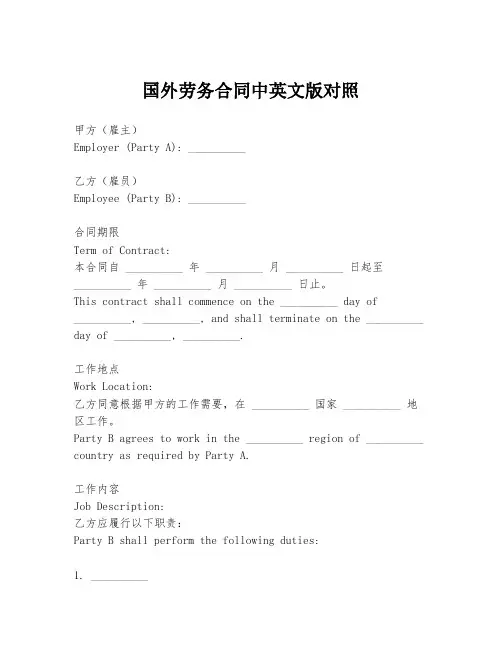 国外劳务合同中英文版对照

甲方（雇主）
Employer (Party A): __________

乙方（雇员）
Employee (Party B): __________

合同期限
Term of Contract:
本合同自 __________ 年 __________ 月 __________ 日起至 __________ 年 __________ 月 __________ 日止。
This contract shall commence on the __________ day of __________, __________, and shall terminate on the __________ day of __________, __________.

工作地点
Work Location:
乙方同意根据甲方的工作需要，在 __________ 国家 __________ 地区工作。
Party B agrees to work in the __________ region of __________ country as required by Party A.

工作内容
Job Description:
乙方应履行以下职责：
Party B shall perform the following duties:

1. __________